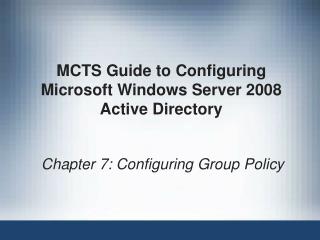 MCTS Guide to Configuring Microsoft Windows Server 2008 Active Directory

Chapter 7: Configuring Group Policy